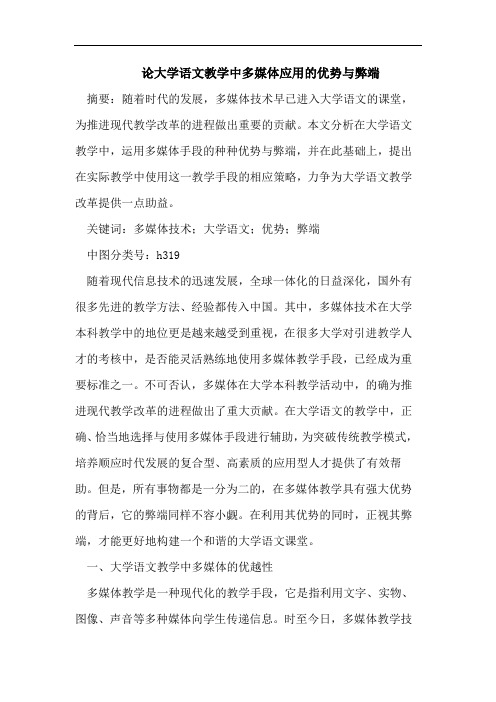 论大学语文教学中多媒体应用的优势与弊端

摘要：随着时代的发展，多媒体技术早已进入大学语文的课堂，为推进现代教学改革的进程做出重要的贡献。本文分析在大学语文教学中，运用多媒体手段的种种优势与弊端，并在此基础上，提出在实际教学中使用这一教学手段的相应策略，力争为大学语文教学改革提供一点助益。

关键词：多媒体技术；大学语文；优势；弊端

中图分类号：h319

随着现代信息技术的迅速发展，全球一体化的日益深化，国外有很多先进的教学方法、经验都传入中国。其中，多媒体技术在大学本科教学中的地位更是越来越受到重视，在很多大学对引进教学人才的考核中，是否能灵活熟练地使用多媒体教学手段，已经成为重要标准之一。不可否认，多媒体在大学本科教学活动中，的确为推进现代教学改革的进程做出了重大贡献。在大学语文的教学中，正确、恰当地选择与使用多媒体手段进行辅助，为突破传统教学模式，培养顺应时代发展的复合型、高素质的应用型人才提供了有效帮助。但是，所有事物都是一分为二的，在多媒体教学具有强大优势的背后，它的弊端同样不容小觑。在利用其优势的同时，正视其弊端，才能更好地构建一个和谐的大学语文课堂。

一、大学语文教学中多媒体的优越性

多媒体教学是一种现代化的教学手段，它是指利用文字、实物、图像、声音等多种媒体向学生传递信息。时至今日，多媒体教学技